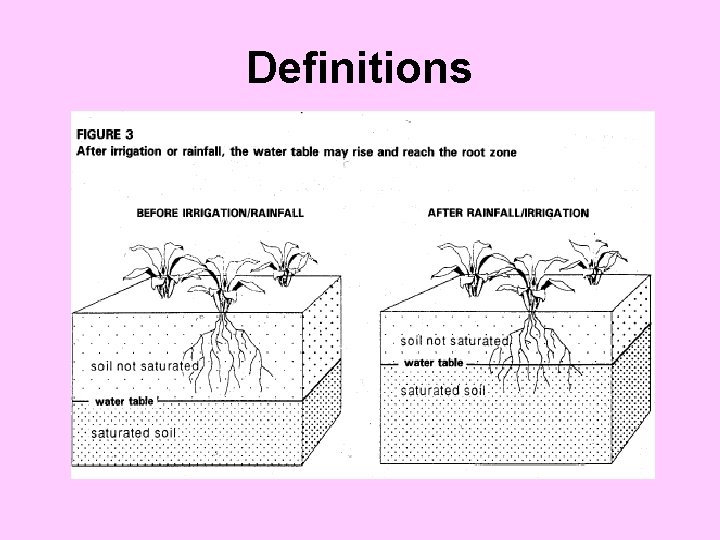 Definitions

FIGURE 3
After irrigation or rainfall, the water table may rise and reach the root zone

BEFORE IRRIGATION/RAINFALL

soil not saturated

water table

saturated soil

AFTER RAINFALL/IRRIGATION

soil not saturated

water table

saturated soil